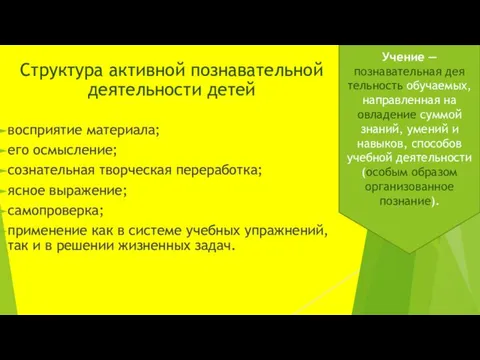 Структура активной познавательной деятельности детей

восприятие материала;

его осмысление;

сознательная творческая переработка;

ясное выражение;

самопроверка;

применение как в системе учебных упражнений, так и в решении жизненных задач.

Учение — познавательная дея тельность обучаемых, направленная на овладение суммой знаний, умений и навыков, способов учебной деятельности (особым образом организованное познание).